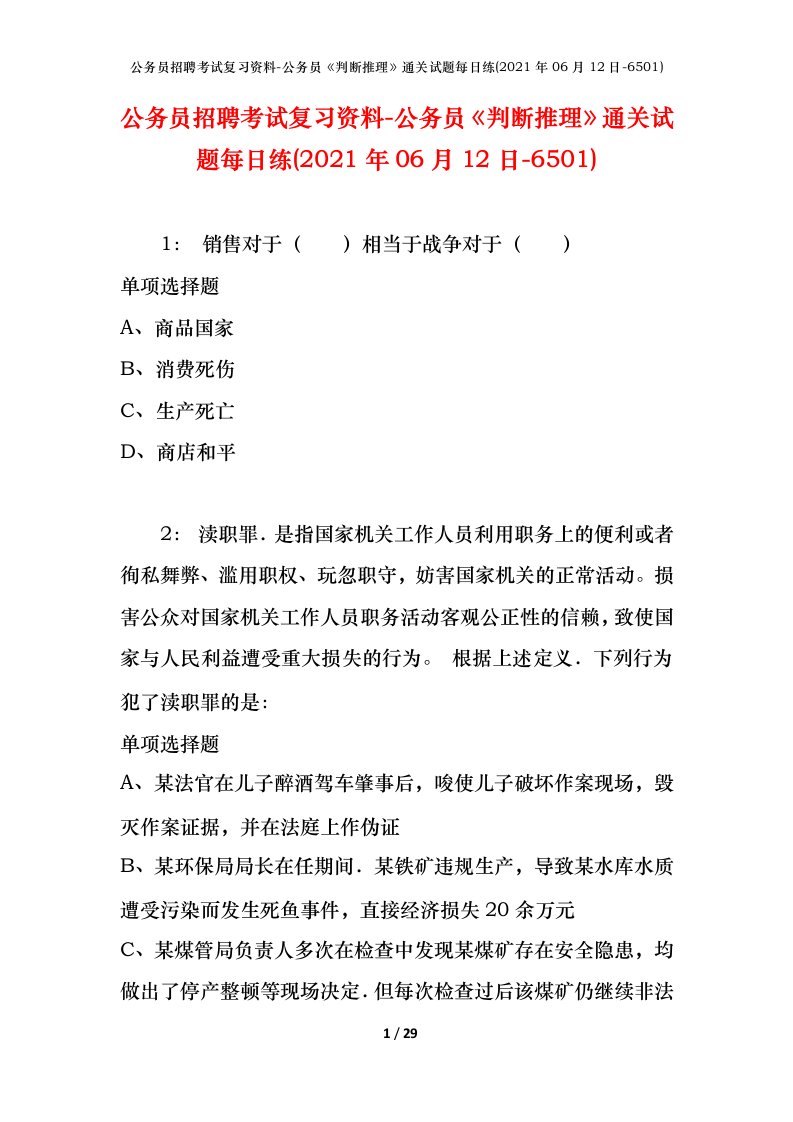 公务员招聘考试复习资料-公务员《判断推理》通关试题每日练(2021年06月12日-6501)

公务员招聘考试复习资料-公务员《判断推理》通关试题每日练(2021年06月12日-6501)

1： 销售对于（　　）相当于战争对于（　　）

单项选择题

A、商品国家

B、消费死伤

C、生产死亡

D、商店和平

2： 渎职罪．是指国家机关工作人员利用职务上的便利或者徇私舞弊、滥用职权、玩忽职守，妨害国家机关的正常活动。损害公众对国家机关工作人员职务活动客观公正性的信赖，致使国家与人民利益遭受重大损失的行为。 根据上述定义．下列行为犯了渎职罪的是：

单项选择题

A、某法官在儿子醉酒驾车肇事后，唆使儿子破坏作案现场，毁灭作案证据，并在法庭上作伪证

B、某环保局局长在任期间．某铁矿违规生产，导致某水库水质遭受污染而发生死鱼事件，直接经济损失20余万元

C、某煤管局负责人多次在检查中发现某煤矿存在安全隐患，均做出了停产整顿等现场决定．但每次检查过后该煤矿仍继续非法

1 / 29